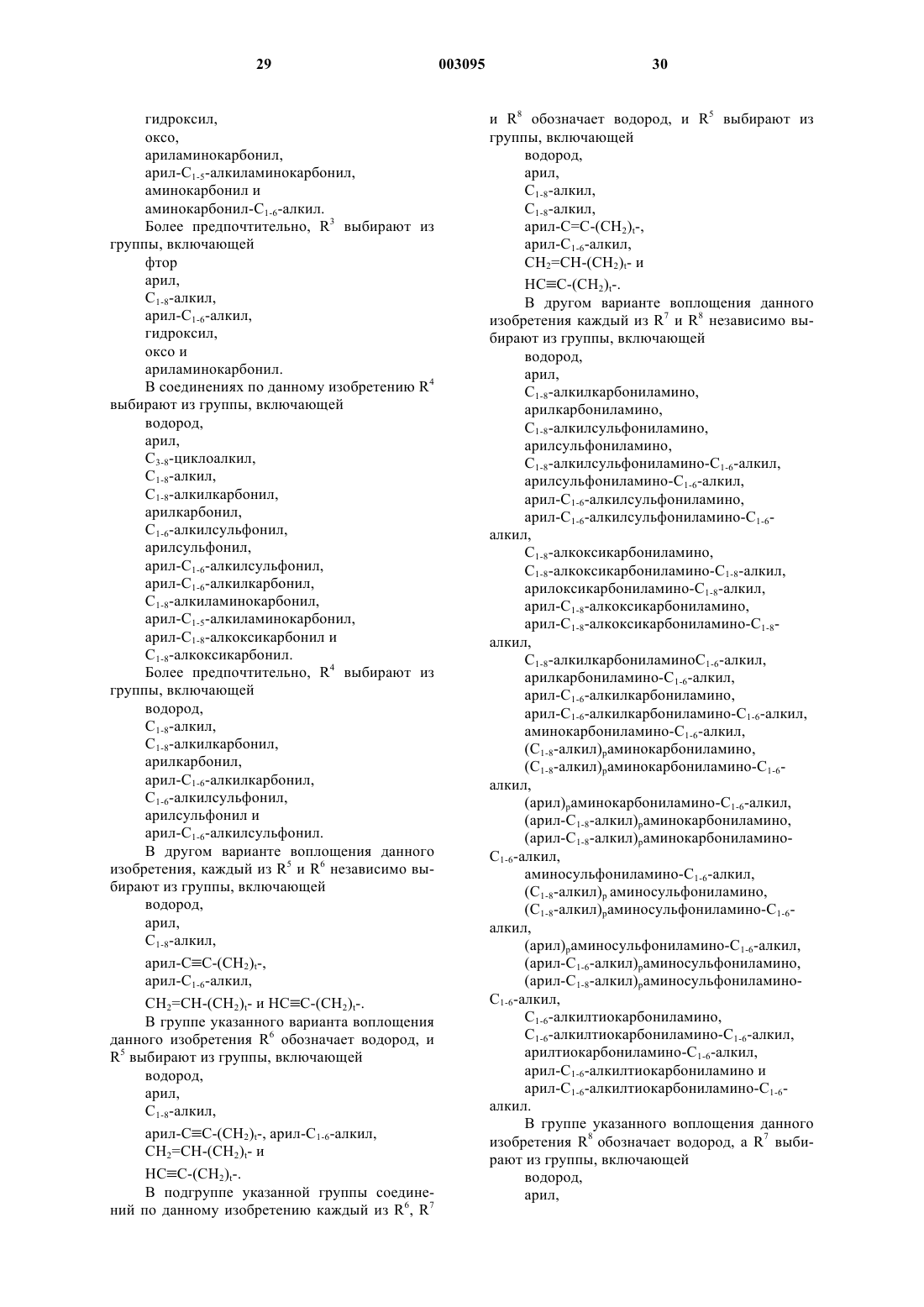 29 003095 30

гидроксил,
оксо,
ариламинокарбонил,
арил-$C_{1-5}$-алкиламинокарбонил,
аминокарбонил и
аминокарбонил-$C_{1-6}$-алкил.

Более предпочтительно, $R^3$ выбирают из группы, включающей
фтор
арил,
$C_{1-8}$-алкил,
арил-$C_{1-6}$-алкил,
гидроксил,
оксо и
ариламинокарбонил.

В соединениях по данному изобретению $R^4$ выбирают из группы, включающей
водород,
арил,
$C_{3-8}$-циклоалкил,
$C_{1-8}$-алкил,
$C_{1-8}$-алкилкарбонил,
арилкарбонил,
$C_{1-6}$-алкилсульфонил,
арилсульфонил,
арил-$C_{1-6}$-алкилсульфонил,
арил-$C_{1-6}$-алкилкарбонил,
$C_{1-8}$-алкиламинокарбонил,
арил-$C_{1-5}$-алкиламинокарбонил,
арил-$C_{1-8}$-алкоксикарбонил и
$C_{1-8}$-алкоксикарбонил.

Более предпочтительно, $R^4$ выбирают из группы, включающей
водород,
$C_{1-8}$-алкил,
$C_{1-8}$-алкилкарбонил,
арилкарбонил,
арил-$C_{1-6}$-алкилкарбонил,
$C_{1-6}$-алкилсульфонил,
арилсульфонил и
арил-$C_{1-6}$-алкилсульфонил.

В другом варианте воплощения данного изобретения, каждый из $R^5$ и $R^6$ независимо выбирают из группы, включающей
водород,
арил,
$C_{1-8}$-алкил,
арил-$C≡C-(CH_2)_t$-,
арил-$C_{1-6}$-алкил,
$CH_2=CH-(CH_2)_t$- и $HC≡C-(CH_2)_t$-.

В группе указанного варианта воплощения данного изобретения $R^6$ обозначает водород, и $R^5$ выбирают из группы, включающей
водород,
арил,
$C_{1-8}$-алкил,
арил-$C≡C-(CH_2)_t$-, арил-$C_{1-6}$-алкил,
$CH_2=CH-(CH_2)_t$- и
$HC≡C-(CH_2)_t$-.

В подгруппе указанной группы соединений по данному изобретению каждый из $R^6$, $R^7$ и $R^8$ обозначает водород, и $R^5$ выбирают из группы, включающей
водород,
арил,
$C_{1-8}$-алкил,
$C_{1-8}$-алкил,
арил-$C=C-(CH_2)_t$-,
арил-$C_{1-6}$-алкил,
$CH_2=CH-(CH_2)_t$- и
$HC≡C-(CH_2)_t$-.

В другом варианте воплощения данного изобретения каждый из $R^7$ и $R^8$ независимо выбирают из группы, включающей
водород,
арил,
$C_{1-8}$-алкилкарбониламино,
арилкарбониламино,
$C_{1-8}$-алкилсульфониламино,
арилсульфониламино,
$C_{1-8}$-алкилсульфониламино-$C_{1-6}$-алкил,
арилсульфониламино-$C_{1-6}$-алкил,
арил-$C_{1-6}$-алкилсульфониламино,
арил-$C_{1-6}$-алкилсульфониламино-$C_{1-6}$-алкил,
$C_{1-8}$-алкоксикарбониламино,
$C_{1-8}$-алкоксикарбониламино-$C_{1-8}$-алкил,
арилоксикарбониламино-$C_{1-8}$-алкил,
арил-$C_{1-8}$-алкоксикарбониламино,
арил-$C_{1-8}$-алкоксикарбониламино-$C_{1-8}$-алкил,
$C_{1-8}$-алкилкарбониламино$C_{1-6}$-алкил,
арилкарбониламино-$C_{1-6}$-алкил,
арил-$C_{1-6}$-алкилкарбониламино,
арил-$C_{1-6}$-алкилкарбониламино-$C_{1-6}$-алкил,
аминокарбониламино-$C_{1-6}$-алкил,
($C_{1-8}$-алкил)$_p$аминокарбониламино,
($C_{1-8}$-алкил)$_p$аминокарбониламино-$C_{1-6}$-алкил,
(арил)$_p$аминокарбониламино-$C_{1-6}$-алкил,
(арил-$C_{1-8}$-алкил)$_p$аминокарбониламино,
(арил-$C_{1-8}$-алкил)$_p$аминокарбониламино-$C_{1-6}$-алкил,
аминосульфониламино-$C_{1-6}$-алкил,
($C_{1-8}$-алкил)$_p$ аминосульфониламино,
($C_{1-8}$-алкил)$_p$аминосульфониламино-$C_{1-6}$-алкил,
(арил)$_p$аминосульфониламино-$C_{1-6}$-алкил,
(арил-$C_{1-6}$-алкил)$_p$аминосульфониламино,
(арил-$C_{1-8}$-алкил)$_p$аминосульфониламино-$C_{1-6}$-алкил,
$C_{1-6}$-алкилтиокарбониламино,
$C_{1-6}$-алкилтиокарбониламино-$C_{1-6}$-алкил,
арилтиокарбониламино-$C_{1-6}$-алкил,
арил-$C_{1-6}$-алкилтиокарбониламино и
арил-$C_{1-6}$-алкилтиокарбониламино-$C_{1-6}$-алкил.

В группе указанного воплощения данного изобретения $R^8$ обозначает водород, а $R^7$ выбирают из группы, включающей
водород,
арил,